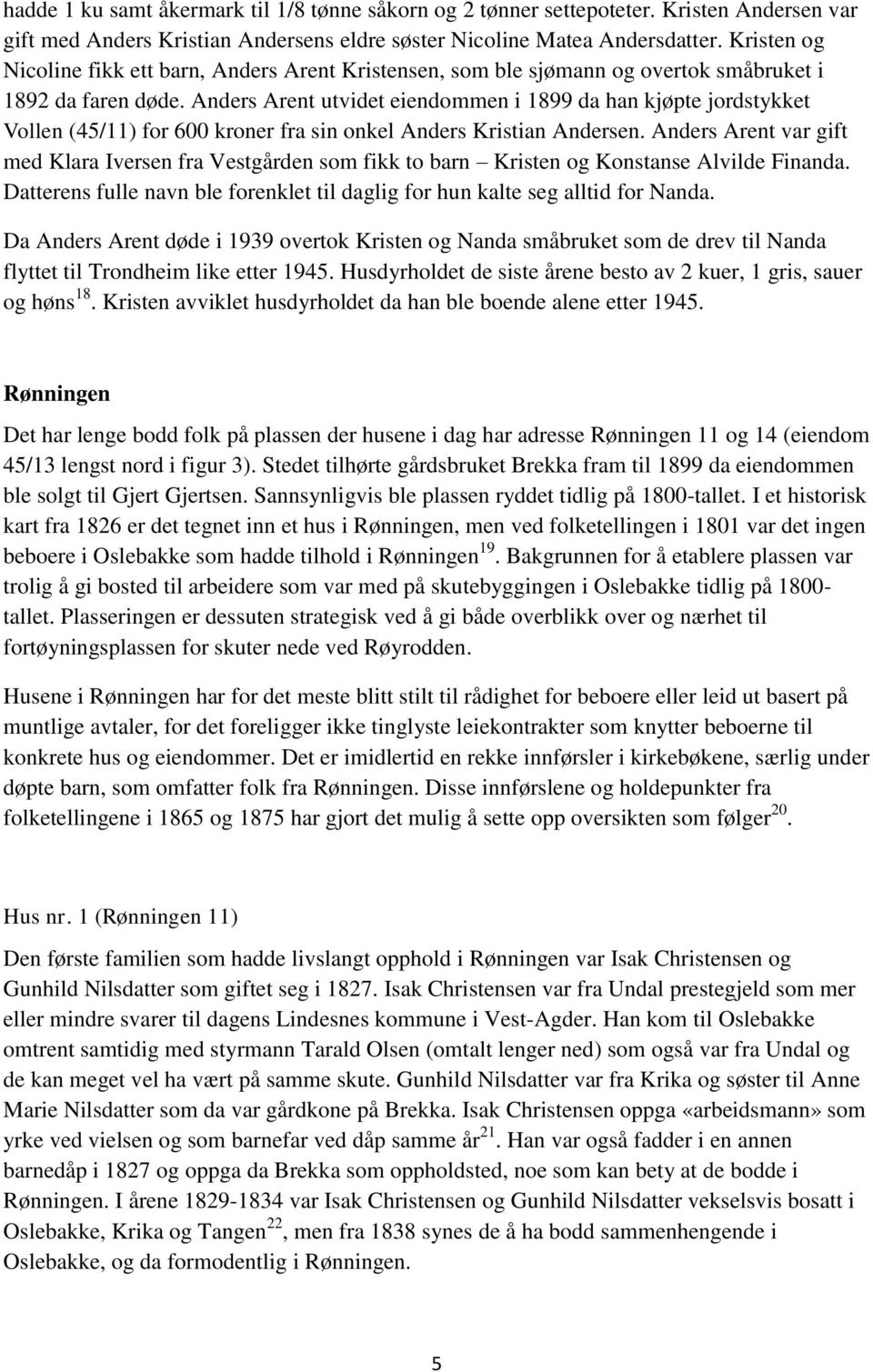 hadde 1 ku samt åkermark til 1/8 tønne såkorn og 2 tønner settepoteter. Kristen Andersen var gift med Anders Kristian Andersens eldre søster Nicoline Matea Andersdatter. Kristen og Nicoline fikk ett barn, Anders Arent Kristensen, som ble sjømann og overtok småbruket i 1892 da faren døde. Anders Arent utvidet eiendommen i 1899 da han kjøpte jordstykket Vollen (45/11) for 600 kroner fra sin onkel Anders Kristian Andersen. Anders Arent var gift med Klara Iversen fra Vestgården som fikk to barn – Kristen og Konstanse Alvilde Finanda. Datterens fulle navn ble forenklet til daglig for hun kalte seg alltid for Nanda.

Da Anders Arent døde i 1939 overtok Kristen og Nanda småbruket som de drev til Nanda flyttet til Trondheim like etter 1945. Husdyrholdet de siste årene besto av 2 kuer, 1 gris, sauer og høns$^{18}$. Kristen avviklet husdyrholdet da han ble boende alene etter 1945.

Rønningen

Det har lenge bodd folk på plassen der husene i dag har adresse Rønningen 11 og 14 (eiendom 45/13 lengst nord i figur 3). Stedet tilhørte gårdsbruket Brekka fram til 1899 da eiendommen ble solgt til Gjert Gjertsen. Sannsynligvis ble plassen ryddet tidlig på 1800-tallet. I et historisk kart fra 1826 er det tegnet inn et hus i Rønningen, men ved folketellingen i 1801 var det ingen beboere i Oslebakke som hadde tilhold i Rønningen$^{19}$. Bakgrunnen for å etablere plassen var trolig å gi bosted til arbeidere som var med på skutebyggingen i Oslebakke tidlig på 1800-tallet. Plasseringen er dessuten strategisk ved å gi både overblikk over og nærhet til fortøyningsplassen for skuter nede ved Røyrodden.

Husene i Rønningen har for det meste blitt stilt til rådighet for beboere eller leid ut basert på muntlige avtaler, for det foreligger ikke tinglyste leiekontrakter som knytter beboerne til konkrete hus og eiendommer. Det er imidlertid en rekke innførsler i kirkebøkene, særlig under døpte barn, som omfatter folk fra Rønningen. Disse innførslene og holdepunkter fra folketellingene i 1865 og 1875 har gjort det mulig å sette opp oversikten som følger$^{20}$.

Hus nr. 1 (Rønningen 11)

Den første familien som hadde livslangt opphold i Rønningen var Isak Christensen og Gunhild Nilsdatter som giftet seg i 1827. Isak Christensen var fra Undal prestegjeld som mer eller mindre svarer til dagens Lindesnes kommune i Vest-Agder. Han kom til Oslebakke omtrent samtidig med styrmann Tarald Olsen (omtalt lenger ned) som også var fra Undal og de kan meget vel ha vært på samme skute. Gunhild Nilsdatter var fra Krika og søster til Anne Marie Nilsdatter som da var gårdkone på Brekka. Isak Christensen oppga «arbeidsmann» som yrke ved vielsen og som barnefar ved dåp samme år$^{21}$. Han var også fadder i en annen barnedåp i 1827 og oppga da Brekka som oppholdsted, noe som kan bety at de bodde i Rønningen. I årene 1829-1834 var Isak Christensen og Gunhild Nilsdatter vekselsvis bosatt i Oslebakke, Krika og Tangen$^{22}$, men fra 1838 synes de å ha bodd sammenhengende i Oslebakke, og da formodentlig i Rønningen.

5